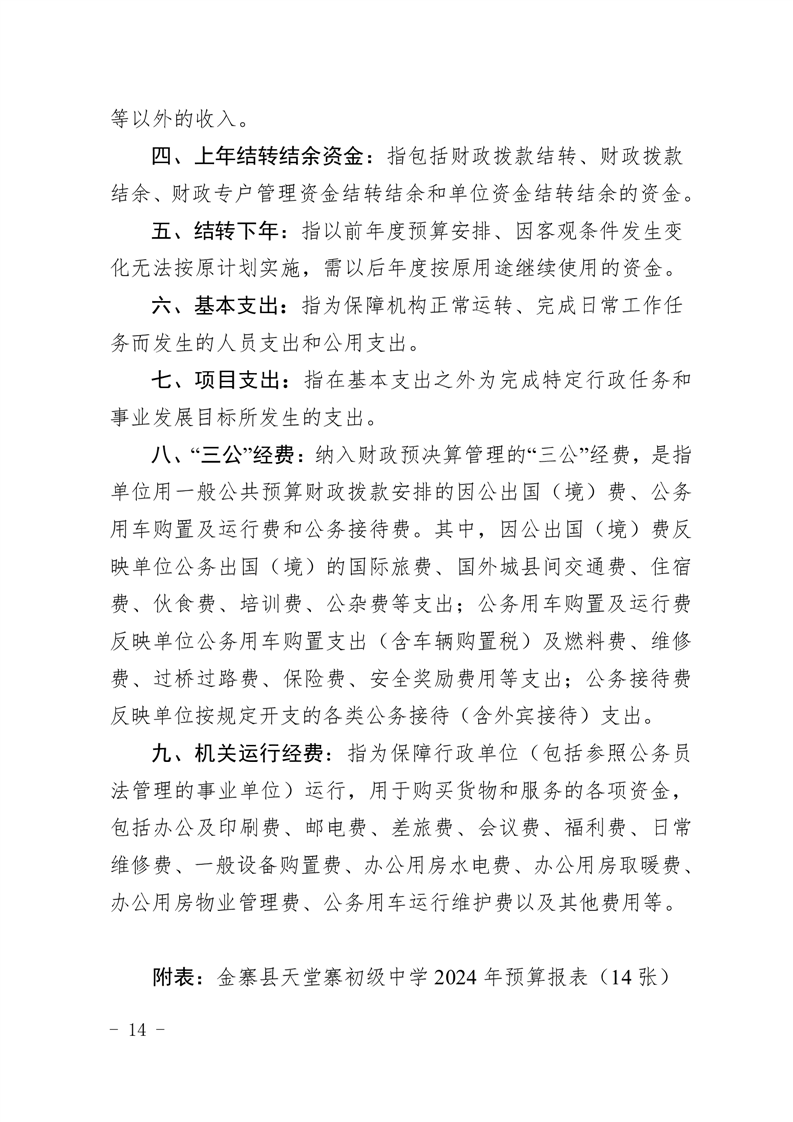 等以外的收入。

四、上年结转结余资金：指包括财政拨款结转、财政拨款结余、财政专户管理资金结转结余和单位资金结转结余的资金。

五、结转下年：指以前年度预算安排、因客观条件发生变化无法按原计划实施，需以后年度按原用途继续使用的资金。

六、基本支出：指为保障机构正常运转、完成日常工作任务而发生的人员支出和公用支出。

七、项目支出：指在基本支出之外为完成特定行政任务和事业发展目标所发生的支出。

八、“三公”经费：纳入财政预决算管理的“三公”经费，是指单位用一般公共预算财政拨款安排的因公出国（境）费、公务用车购置及运行费和公务接待费。其中，因公出国（境）费反映单位公务出国（境）的国际旅费、国外城县间交通费、住宿费、伙食费、培训费、公杂费等支出；公务用车购置及运行费反映单位公务用车购置支出（含车辆购置税）及燃料费、维修费、过桥过路费、保险费、安全奖励费用等支出；公务接待费反映单位按规定开支的各类公务接待（含外宾接待）支出。

九、机关运行经费：指为保障行政单位（包括参照公务员法管理的事业单位）运行，用于购买货物和服务的各项资金，包括办公及印刷费、邮电费、差旅费、会议费、福利费、日常维修费、一般设备购置费、办公用房水电费、办公用房取暖费、办公用房物业管理费、公务用车运行维护费以及其他费用等。

附表：金寨县天堂寨初级中学 2024 年预算报表（14 张）

- 14 -